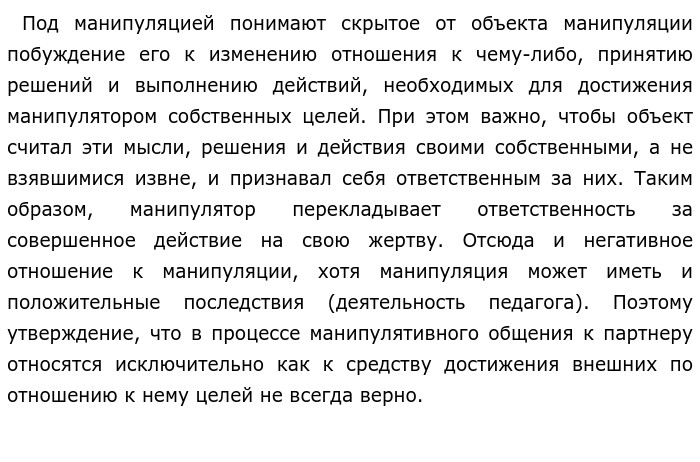 Под манипуляцией понимают скрытое от объекта манипуляции побуждение его к изменению отношения к чему-либо, принятию решений и выполнению действий, необходимых для достижения манипулятором собственных целей. При этом важно, чтобы объект считал эти мысли, решения и действия своими собственными, а не взявшимися извне, и признавал себя ответственным за них. Таким образом, манипулятор перекладывает ответственность за совершенное действие на свою жертву. Отсюда и негативное отношение к манипуляции, хотя манипуляция может иметь и положительные последствия (деятельность педагога). Поэтому утверждение, что в процессе манипулятивного общения к партнеру относятся исключительно как к средству достижения внешних по отношению к нему целей не всегда верно.